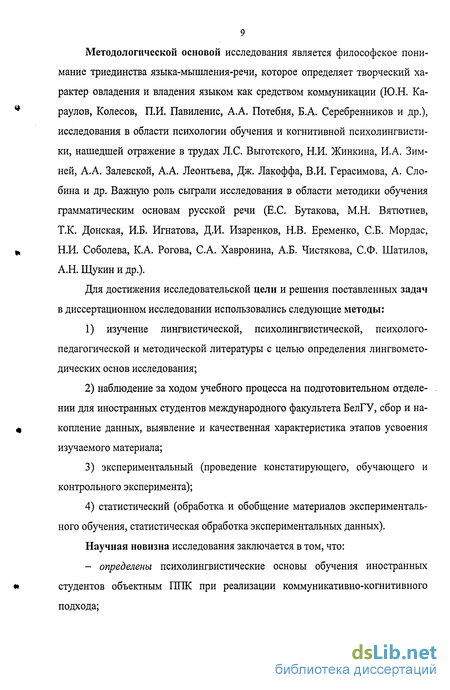 9

Методологической основой исследования является философское понимание триединства языка-мышления-речи, которое определяет творческий характер овладения и владения языком как средством коммуникации (Ю.Н. Караулов, Колесов, П.И. Павиленис, А.А. Потебня, Б.А. Серебренников и др.), исследования в области психологии обучения и когнитивной психолингвистики, нашедшей отражение в трудах Л.С. Выготского, Н.И. Жинкина, И.А. Зимней, А.А. Залевской, А.А. Леонтьева, Дж. Лакоффа, В.И. Герасимова, А. Слобина и др. Важную роль сыграли исследования в области методики обучения грамматическим основам русской речи (Е.С. Бутакова, М.Н. Вятютнев, Т.К. Донская, И.Б. Игнатова, Д.И. Изаренков, Н.В. Еременко, С.Б. Мордас, Н.И. Соболева, К.А. Рогова, С.А. Хавронина, А.Б. Чистякова, С.Ф. Шатилов, А.Н. Щукин и др.).

Для достижения исследовательской цели и решения поставленных задач в диссертационном исследовании использовались следующие методы:

1) изучение лингвистической, психолингвистической, психолого-педагогической и методической литературы с целью определения лингвометодических основ исследования;

2) наблюдение за ходом учебного процесса на подготовительном отделении для иностранных студентов международного факультета БелГУ, сбор и накопление данных, выявление и качественная характеристика этапов усвоения изучаемого материала;

3) экспериментальный (проведение констатирующего, обучающего и контрольного эксперимента);

4) статистический (обработка и обобщение материалов экспериментального обучения, статистическая обработка экспериментальных данных).

Научная новизна исследования заключается в том, что:

– определены психолингвистические основы обучения иностранных студентов объектным ППК при реализации коммуникативно-когнитивного подхода;

dsLib.net
библиотека диссертаций